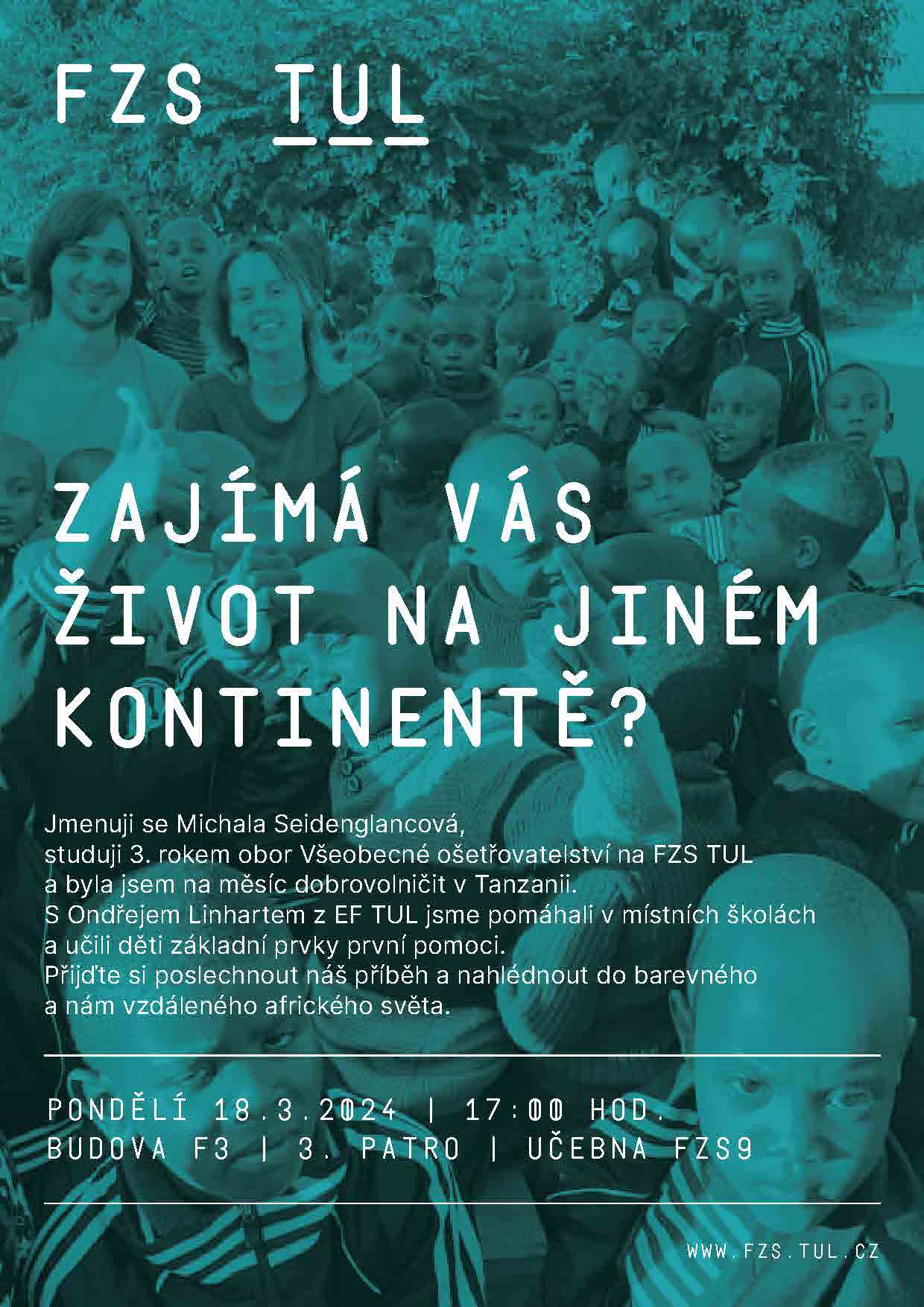 FZS TUL

ZAJÍMÁ VÁS ŽIVOT NA JINÉM KONTINENTĚ?

Jmenuji se Michala Seidenglancová, studuji 3. rokem obor Všeobecné ošetřovatelství na FZS TUL a byla jsem na měsíc dobrovolničit v Tanzanii. S Ondřejem Linhartem z EF TUL jsme pomáhali v místních školách a učili děti základní prvky první pomoci. Přijďte si poslechnout náš příběh a nahlédnout do barevného a nám vzdáleného afrického světa.

PONDĚLÍ 18.3.2024 | 17:00 HOD.
BUDOVA F3 | 3. PATRO | UČEBNA FZS9

WWW.FZS.TUL.CZ